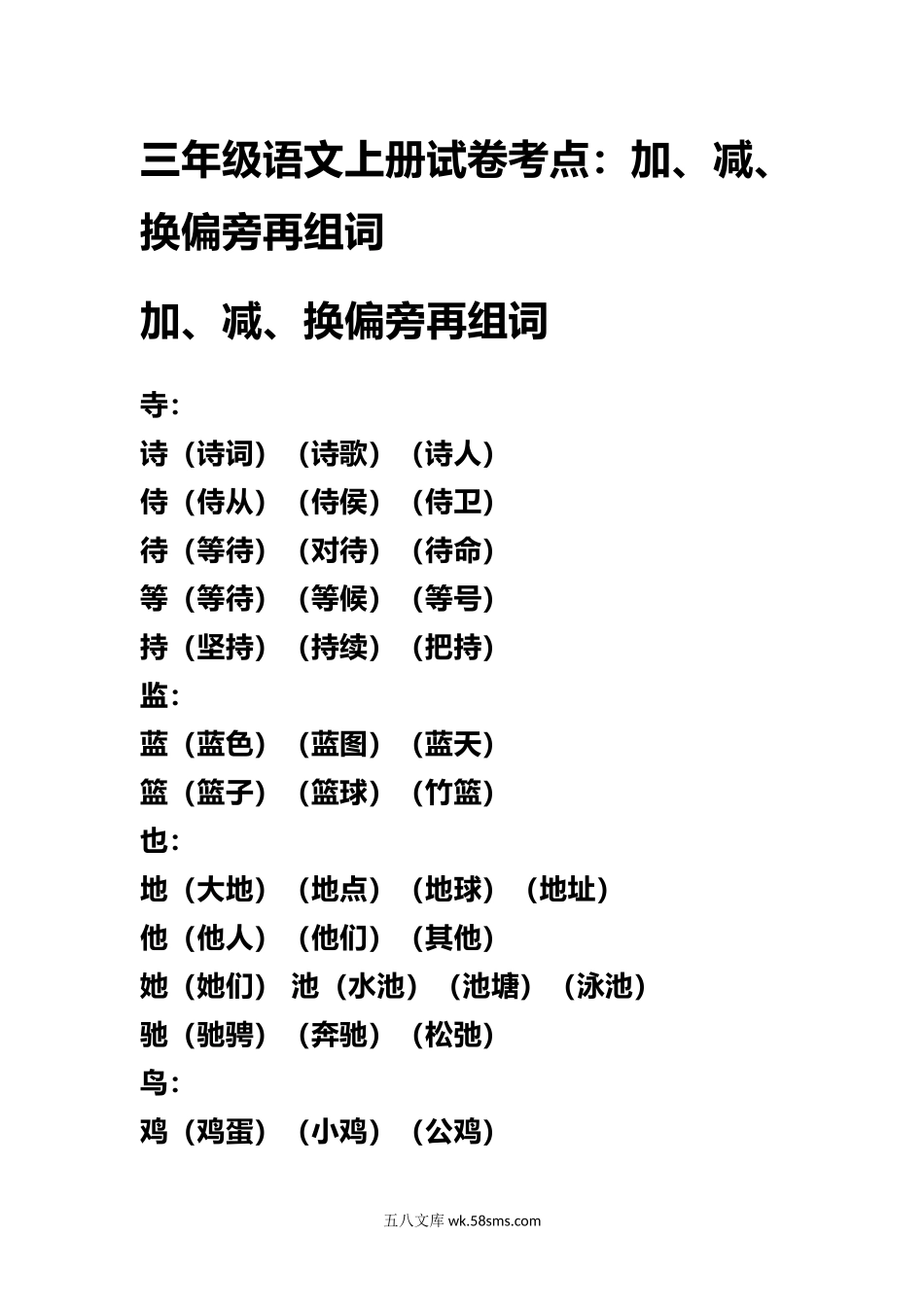 三年级语文上册试卷考点：加、减、换偏旁再组词

加、减、换偏旁再组词

寺：
诗（诗词）（诗歌）（诗人）
侍（侍从）（侍侯）（侍卫）
待（等待）（对待）（待命）
等（等待）（等候）（等号）
持（坚持）（持续）（把持）
监：
蓝（蓝色）（蓝图）（蓝天）
篮（篮子）（篮球）（竹篮）
也：
地（大地）（地点）（地球）（地址）
他（他人）（他们）（其他）
她（她们） 池（水池）（池塘）（泳池）
驰（驰骋）（奔驰）（松弛）
鸟：
鸡（鸡蛋）（小鸡）（公鸡）

五八文库 wk.58sms.com